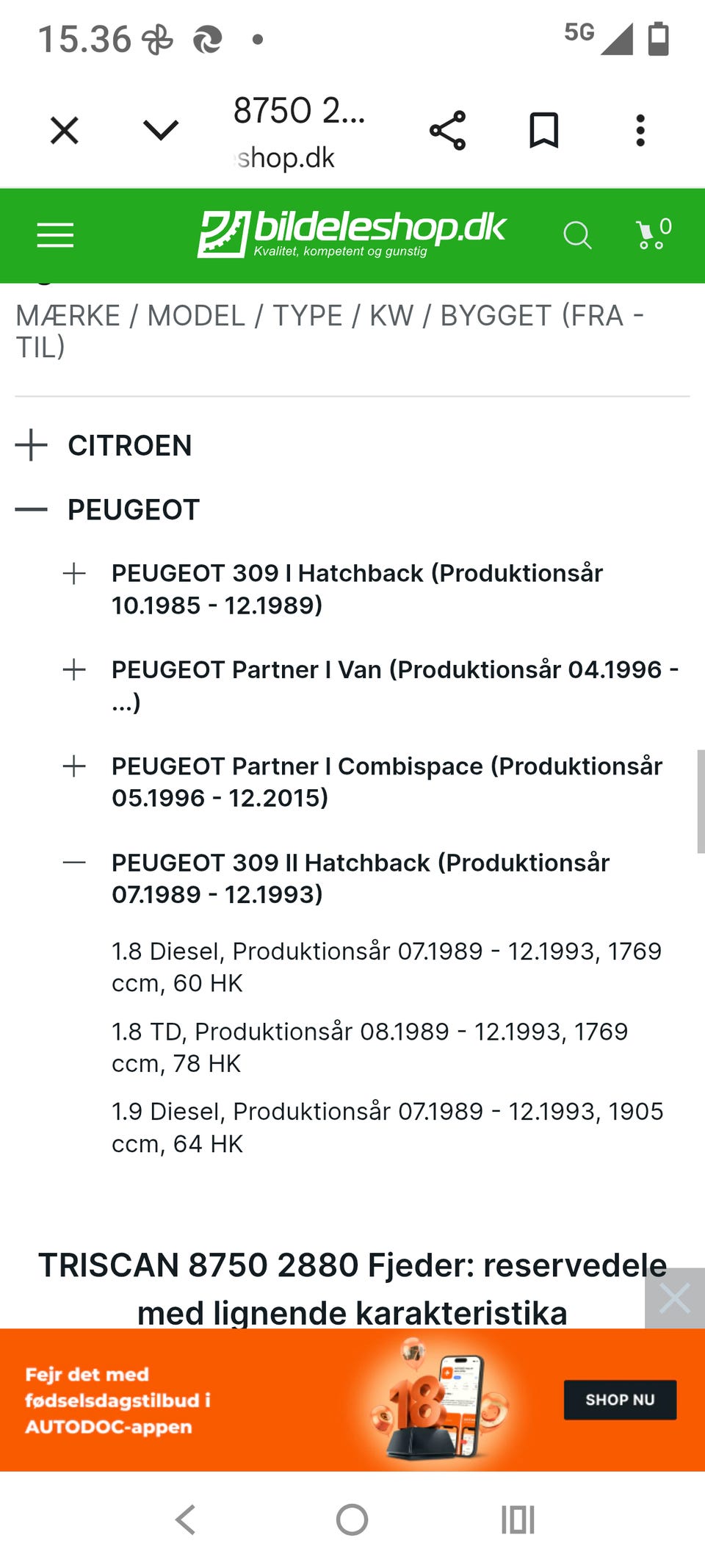 15.36 5G

8750 2...
shop.dk

bildeleshop.dk
Kvalitet, kompetent og gunstig
0

MÆRKE / MODEL / TYPE / KW / BYGGET (FRA - TIL)

CITROEN

PEUGEOT

PEUGEOT 309 I Hatchback (Produktionsår 10.1985 - 12.1989)

PEUGEOT Partner I Van (Produktionsår 04.1996 - ...)

PEUGEOT Partner I Combispace (Produktionsår 05.1996 - 12.2015)

PEUGEOT 309 II Hatchback (Produktionsår 07.1989 - 12.1993)

1.8 Diesel, Produktionsår 07.1989 - 12.1993, 1769 ccm, 60 HK

1.8 TD, Produktionsår 08.1989 - 12.1993, 1769 ccm, 78 HK

1.9 Diesel, Produktionsår 07.1989 - 12.1993, 1905 ccm, 64 HK

TRISCAN 8750 2880 Fjeder: reservedele med lignende karakteristika

Fejr det med fødselsdagstilbud i AUTODOC-appen

18

SHOP NU